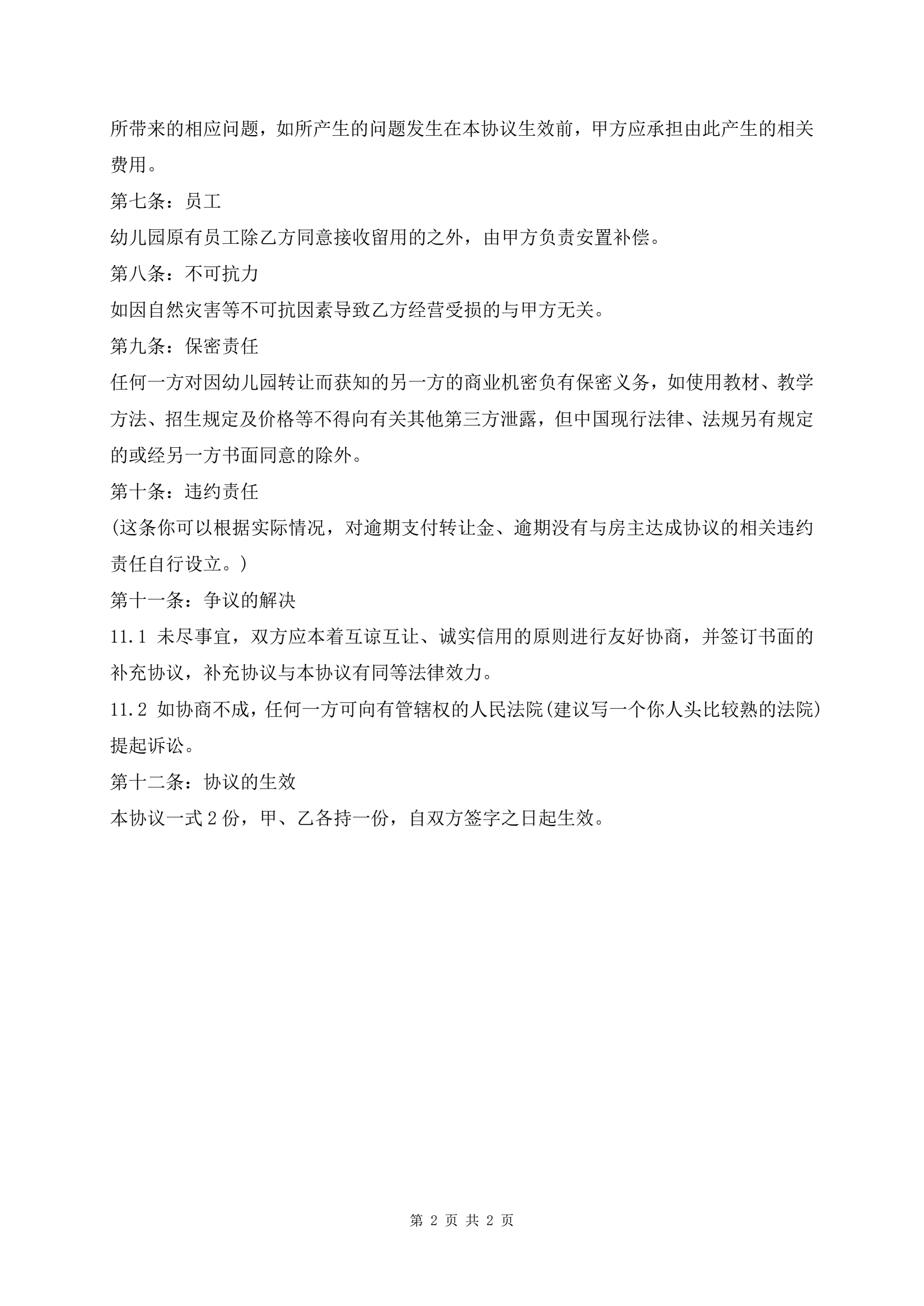 所带来的相应问题，如所产生的问题发生在本协议生效前，甲方应承担由此产生的相关费用。

第七条：员工

幼儿园原有员工除乙方同意接收留用的之外，由甲方负责安置补偿。

第八条：不可抗力

如因自然灾害等不可抗因素导致乙方经营受损的与甲方无关。

第九条：保密责任

任何一方对因幼儿园转让而获知的另一方的商业机密负有保密义务，如使用教材、教学方法、招生规定及价格等不得向有关其他第三方泄露，但中国现行法律、法规另有规定的或经另一方书面同意的除外。

第十条：违约责任

(这条你可以根据实际情况，对逾期支付转让金、逾期没有与房主达成协议的相关违约责任自行设立。)

第十一条：争议的解决

11.1 未尽事宜，双方应本着互谅互让、诚实信用的原则进行友好协商，并签订书面的补充协议，补充协议与本协议有同等法律效力。

11.2 如协商不成，任何一方可向有管辖权的人民法院(建议写一个你人头比较熟的法院)提起诉讼。

第十二条：协议的生效

本协议一式 2 份，甲、乙各持一份，自双方签字之日起生效。

第 2 页 共 2 页